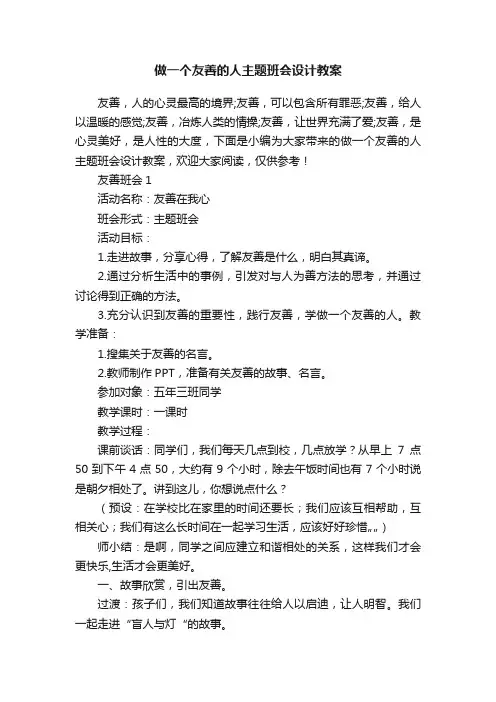 做一个友善的人主题班会设计教案

友善，人的心灵最高的境界;友善，可以包含所有罪恶;友善，给人以温暖的感觉;友善，冶炼人类的情操;友善，让世界充满了爱;友善，是心灵美好，是人性的大度，下面是小编为大家带来的做一个友善的人主题班会设计教案，欢迎大家阅读，仅供参考！

友善班会 1

活动名称：友善在我心

班会形式：主题班会

活动目标：

1.走进故事，分享心得，了解友善是什么，明白其真谛。

2.通过分析生活中的事例，引发对与人为善方法的思考，并通过讨论得到正确的方法。

3.充分认识到友善的重要性，践行友善，学做一个友善的人。教学准备：

1.搜集关于友善的名言。

2.教师制作 PPT，准备有关友善的故事、名言。

参加对象：五年三班同学

教学课时：一课时

教学过程：

课前谈话：同学们，我们每天几点到校，几点放学？从早上 7 点 50 到下午 4 点 50，大约有 9 个小时，除去午饭时间也有 7 个小时说是朝夕相处了。讲到这儿，你想说点什么？

（预设：在学校比在家里的时间还要长；我们应该互相帮助，互相关心；我们有这么长时间在一起学习生活，应该好好珍惜„„）

师小结：是啊，同学之间应建立和谐相处的关系，这样我们才会更快乐,生活才会更美好。

一、故事欣赏，引出友善。

过渡：孩子们，我们知道故事往往给人以启迪，让人明智。我们一起走进“盲人与灯“的故事。